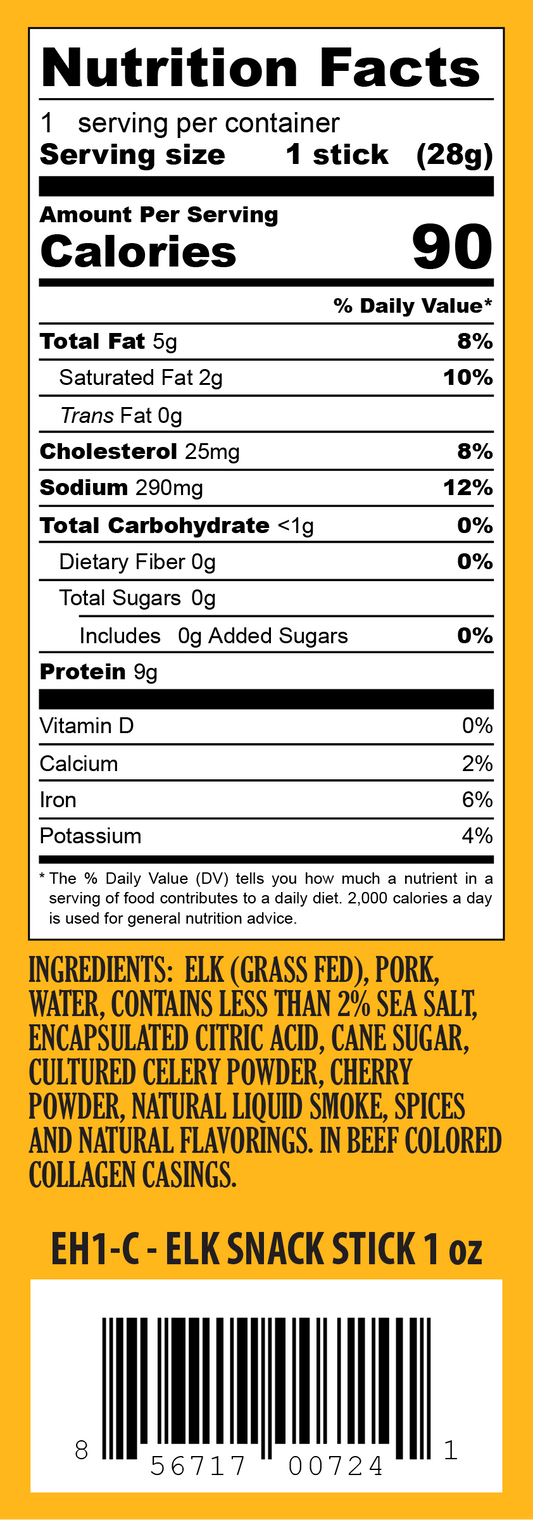 Nutrition Facts

1 serving per container
Serving size 1 stick (28g)

Amount Per Serving
Calories 90

% Daily Value*

Total Fat 5g 8%
Saturated Fat 2g 10%
Trans Fat 0g
Cholesterol 25mg 8%
Sodium 290mg 12%
Total Carbohydrate <1g 0%
Dietary Fiber 0g 0%
Total Sugars 0g
Includes 0g Added Sugars 0%
Protein 9g

Vitamin D 0%
Calcium 2%
Iron 6%
Potassium 4%

* The % Daily Value (DV) tells you how much a nutrient in a serving of food contributes to a daily diet. 2,000 calories a day is used for general nutrition advice.

INGREDIENTS: ELK (GRASS FED), PORK, WATER, CONTAINS LESS THAN 2% SEA SALT, ENCAPSULATED CITRIC ACID, CANE SUGAR, CULTURED CELERY POWDER, CHERRY POWDER, NATURAL LIQUID SMOKE, SPICES AND NATURAL FLAVORINGS. IN BEEF COLORED COLLAGEN CASINGS.

EH1-C - ELK SNACK STICK 1 oz

8 56717 00724 1